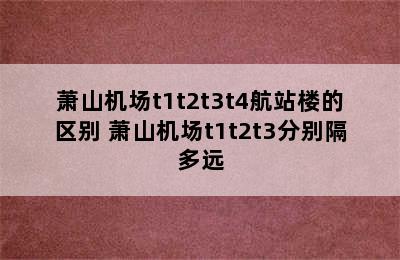 萧山机场t1t2t3t4航站楼的区别 萧山机场t1t2t3分别隔多远